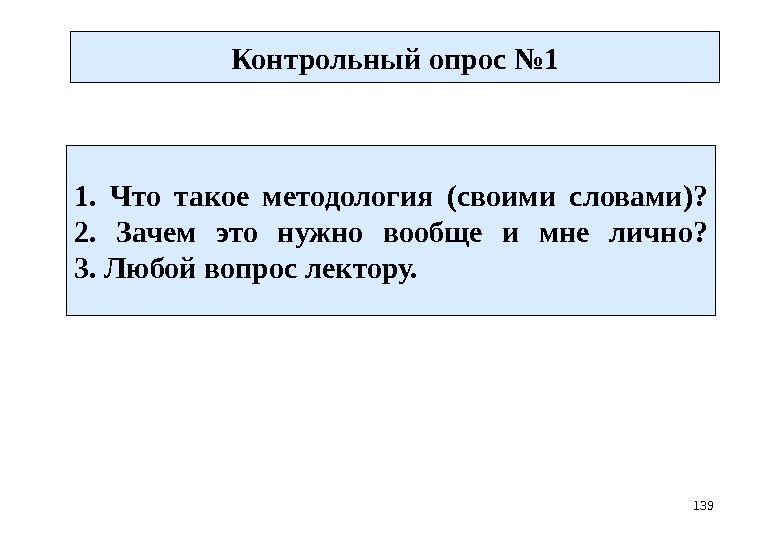 Контрольный опрос №1

1. Что такое методология (своими словами)?
2. Зачем это нужно вообще и мне лично?
3. Любой вопрос лектору.

139